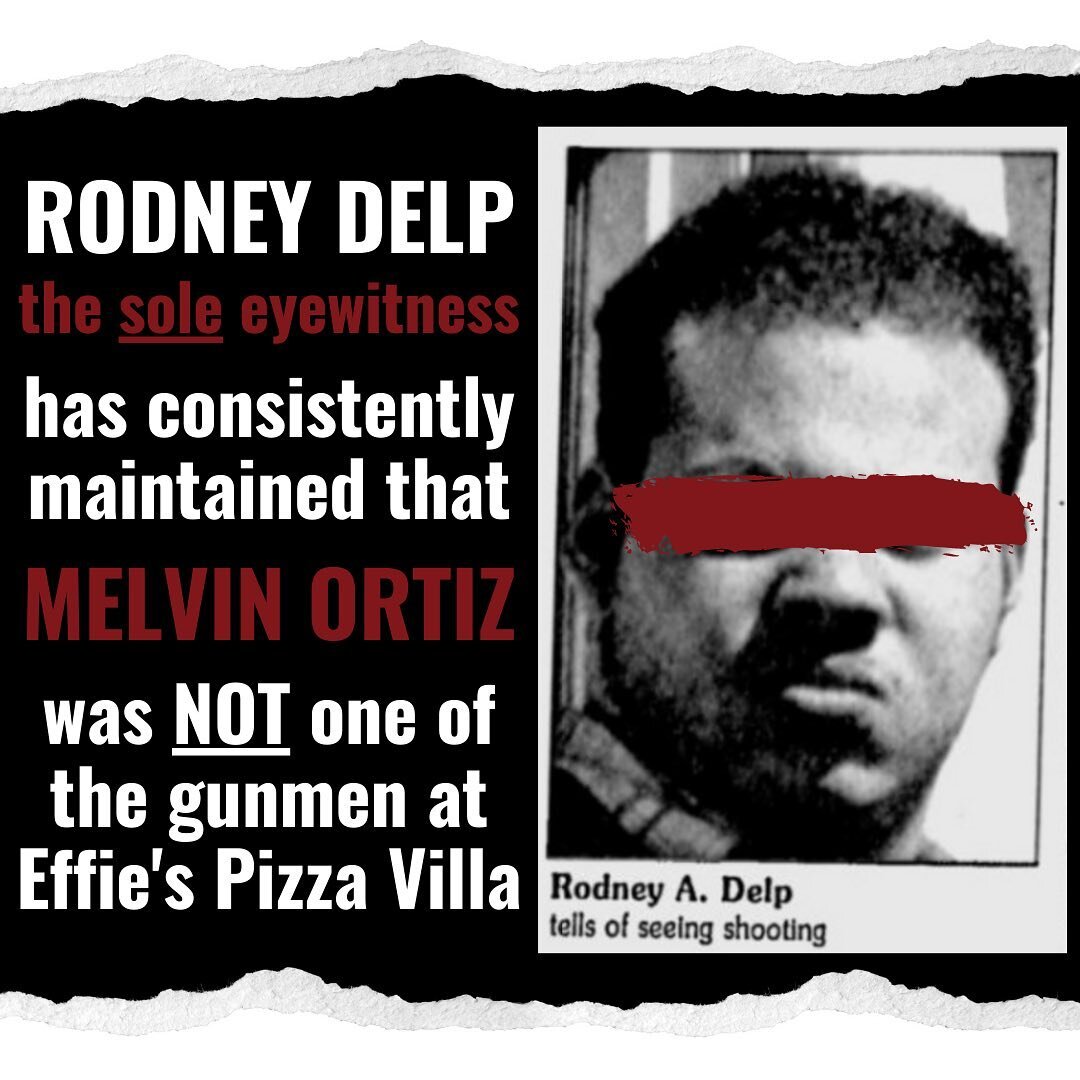 RODNEY DELP
the sole eyewitness
has consistently maintained that
MELVIN ORTIZ
was NOT one of the gunmen at Effie's Pizza Villa

Rodney A. Delp
tells of seeing shooting